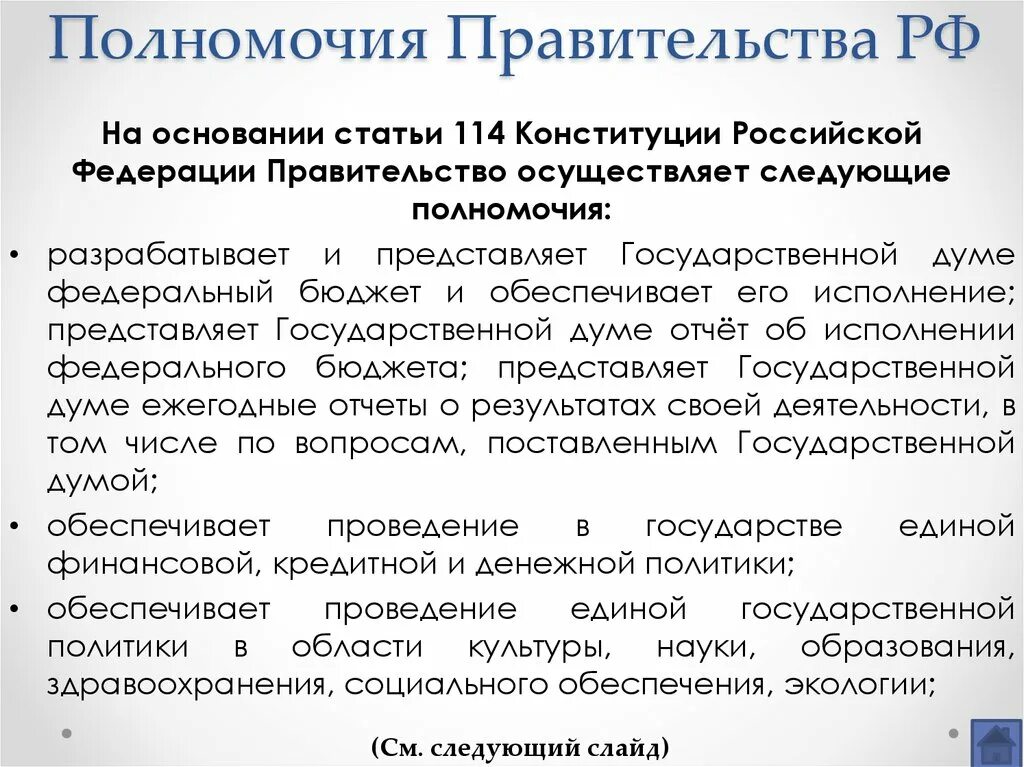 Полномочия Правительства РФ

На основании статьи 114 Конституции Российской Федерации Правительство осуществляет следующие полномочия:

• разрабатывает и представляет Государственной думе федеральный бюджет и обеспечивает его исполнение; представляет Государственной думе отчёт об исполнении федерального бюджета; представляет Государственной думе ежегодные отчеты о результатах своей деятельности, в том числе по вопросам, поставленным Государственной думой;

• обеспечивает проведение в государстве единой финансовой, кредитной и денежной политики;

• обеспечивает проведение единой государственной политики в области культуры, науки, образования, здравоохранения, социального обеспечения, экологии;

(См. следующий слайд)